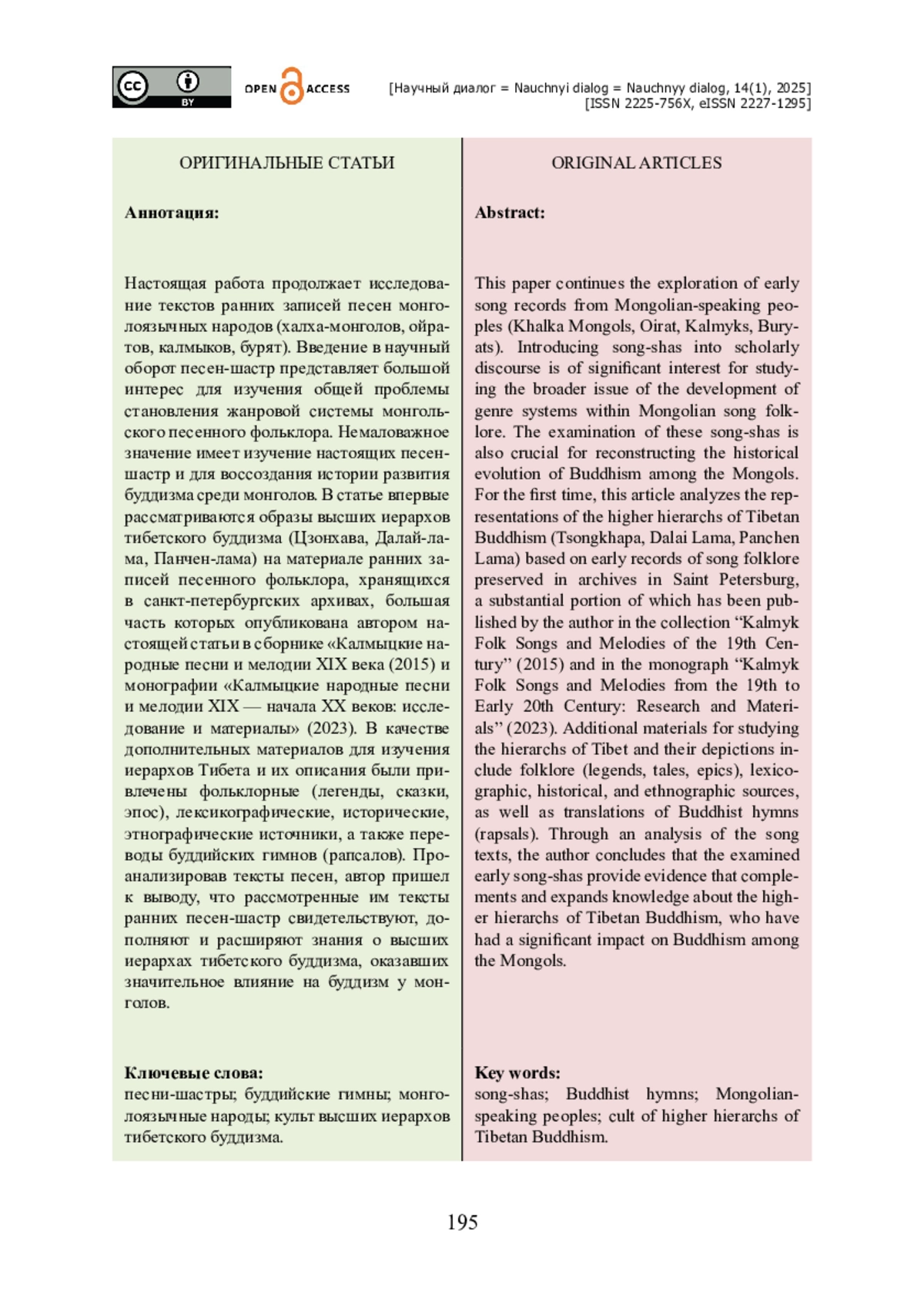 cc BY

OPEN ACCESS

[Научный диалог = Nauchnyi dialog = Nauchnyy dialog, 14(1), 2025]
[ISSN 2225-756X, eISSN 2227-1295]

ОРИГИНАЛЬНЫЕ СТАТЬИ

Аннотация:

Настоящая работа продолжает исследование текстов ранних записей песен монголоязычных народов (халха-монголов, ойратов, калмыков, бурят). Введение в научный оборот песен-шастр представляет большой интерес для изучения общей проблемы становления жанровой системы монгольского песенного фольклора. Немаловажное значение имеет изучение настоящих песен-шастр и для воссоздания истории развития буддизма среди монголов. В статье впервые рассматриваются образы высших иерархов тибетского буддизма (Цзонхава, Далай-лама, Панчен-лама) на материале ранних записей песенного фольклора, хранящихся в санкт-петербургских архивах, большая часть которых опубликована автором настоящей статьи в сборнике «Калмыцкие народные песни и мелодии XIX века (2015) и монографии «Калмыцкие народные песни и мелодии XIX — начала XX веков: исследование и материалы» (2023). В качестве дополнительных материалов для изучения иерархов Тибета и их описания были привлечены фольклорные (легенды, сказки, эпос), лексикографические, исторические, этнографические источники, а также переводы буддийских гимнов (рапсалов). Проанализировав тексты песен, автор пришел к выводу, что рассмотренные им тексты ранних песен-шастр свидетельствуют, дополняют и расширяют знания о высших иерархах тибетского буддизма, оказавших значительное влияние на буддизм у монголов.

Ключевые слова:
песни-шастры; буддийские гимны; монголоязычные народы; культ высших иерархов тибетского буддизма.

ORIGINAL ARTICLES

Abstract:

This paper continues the exploration of early song records from Mongolian-speaking peoples (Khalka Mongols, Oirat, Kalmyks, Buryats). Introducing song-shas into scholarly discourse is of significant interest for studying the broader issue of the development of genre systems within Mongolian song folklore. The examination of these song-shas is also crucial for reconstructing the historical evolution of Buddhism among the Mongols. For the first time, this article analyzes the representations of the higher hierarchs of Tibetan Buddhism (Tsongkhapa, Dalai Lama, Panchen Lama) based on early records of song folklore preserved in archives in Saint Petersburg, a substantial portion of which has been published by the author in the collection “Kalmyk Folk Songs and Melodies of the 19th Century” (2015) and in the monograph “Kalmyk Folk Songs and Melodies from the 19th to Early 20th Century: Research and Materials” (2023). Additional materials for studying the hierarchs of Tibet and their depictions include folklore (legends, tales, epics), lexicographic, historical, and ethnographic sources, as well as translations of Buddhist hymns (rapsals). Through an analysis of the song texts, the author concludes that the examined early song-shas provide evidence that complements and expands knowledge about the higher hierarchs of Tibetan Buddhism, who have had a significant impact on Buddhism among the Mongols.

Key words:
song-shas; Buddhist hymns; Mongolian-speaking peoples; cult of higher hierarchs of Tibetan Buddhism.

195